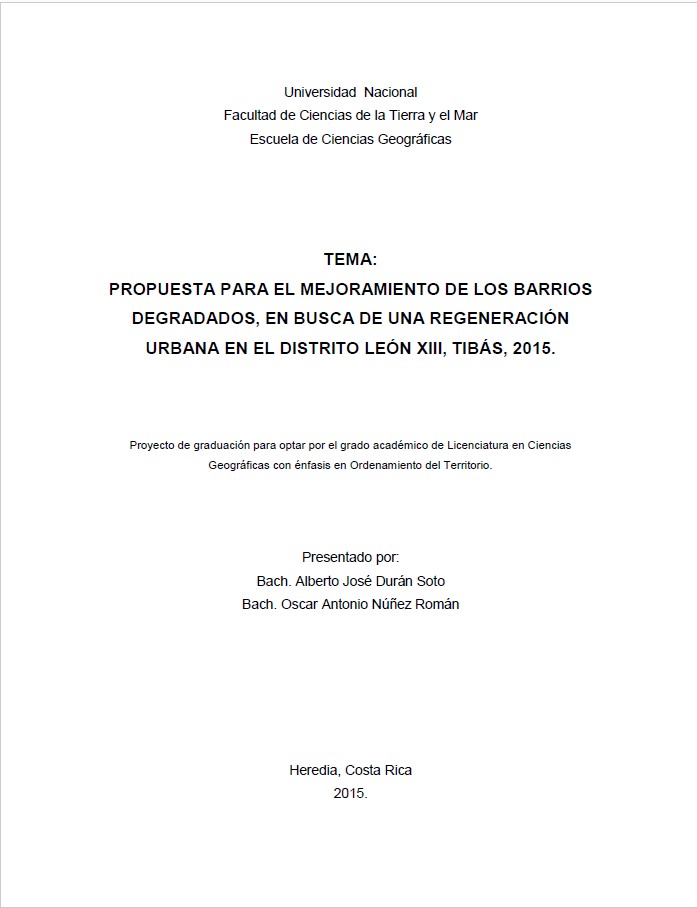 Universidad Nacional
Facultad de Ciencias de la Tierra y el Mar
Escuela de Ciencias Geográficas

TEMA:
PROPUESTA PARA EL MEJORAMIENTO DE LOS BARRIOS DEGRADADOS, EN BUSCA DE UNA REGENERACIÓN URBANA EN EL DISTRITO LEÓN XIII, TIBÁS, 2015.

Proyecto de graduación para optar por el grado académico de Licenciatura en Ciencias Geográficas con énfasis en Ordenamiento del Territorio.

Presentado por:
Bach. Alberto José Durán Soto
Bach. Oscar Antonio Núñez Román

Heredia, Costa Rica
2015.